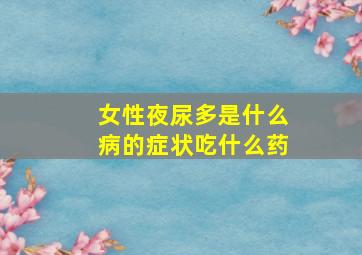 女性夜尿多是什么病的症状吃什么药